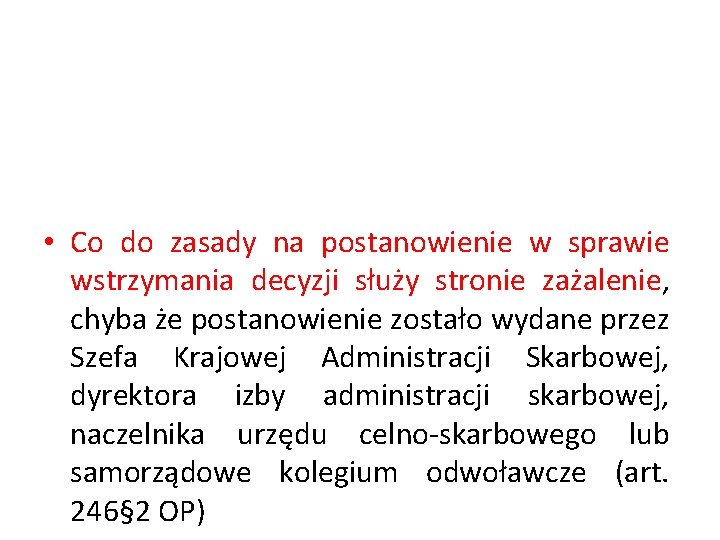 • Co do zasady na postanowienie w sprawie wstrzymania decyzji służy stronie zażalenie, chyba że postanowienie zostało wydane przez Szefa Krajowej Administracji Skarbowej, dyrektora izby administracji skarbowej, naczelnika urzędu celno-skarbowego lub samorządowe kolegium odwoławcze (art. 246§2 OP)